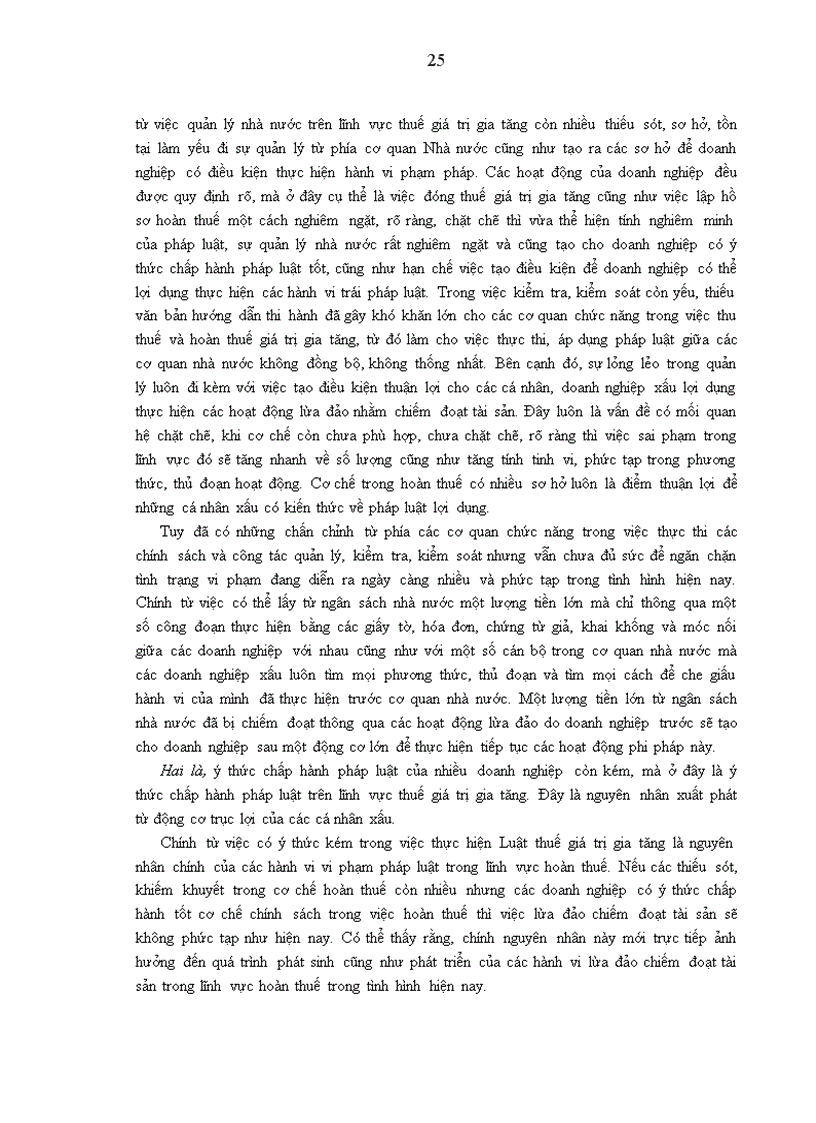 25

từ việc quản lý nhà nước trên lĩnh vực thuế giá trị gia tăng còn nhiều thiếu sót, sơ hở, tồn tại làm yếu đi sự quản lý từ phía cơ quan Nhà nước cũng như tạo ra các sơ hở để doanh nghiệp có điều kiện thực hiện hành vi phạm pháp. Các hoạt động của doanh nghiệp đều được quy định rõ, mà ở đây cụ thể là việc đóng thuế giá trị gia tăng cũng như việc lập hồ sơ hoàn thuế một cách nghiêm ngặt, rõ ràng, chặt chẽ thì vừa thể hiện tính nghiêm minh của pháp luật, sự quản lý nhà nước rất nghiêm ngặt và cũng tạo cho doanh nghiệp có ý thức chấp hành pháp luật tốt, cũng như hạn chế việc tạo điều kiện để doanh nghiệp có thể lợi dụng thực hiện các hành vi trái pháp luật. Trong việc kiểm tra, kiểm soát còn yếu, thiếu văn bản hướng dẫn thi hành đã gây khó khăn lớn cho các cơ quan chức năng trong việc thu thuế và hoàn thuế giá trị gia tăng, từ đó làm cho việc thực thi, áp dụng pháp luật giữa các cơ quan nhà nước không đồng bộ, không thống nhất. Bên cạnh đó, sự lỏng lẻo trong quản lý luôn đi kèm với việc tạo điều kiện thuận lợi cho các cá nhân, doanh nghiệp xấu lợi dụng thực hiện các hoạt động lừa đảo nhằm chiếm đoạt tài sản. Đây luôn là vấn đề có mối quan hệ chặt chẽ, khi cơ chế còn chưa phù hợp, chưa chặt chẽ, rõ ràng thì việc sai phạm trong lĩnh vực đó sẽ tăng nhanh về số lượng cũng như tăng tính tinh vi, phức tạp trong phương thức, thủ đoạn hoạt động. Cơ chế trong hoàn thuế có nhiều sơ hở luôn là điểm thuận lợi để những cá nhân xấu có kiến thức về pháp luật lợi dụng.

Tuy đã có những chấn chỉnh từ phía các cơ quan chức năng trong việc thực thi các chính sách và công tác quản lý, kiểm tra, kiểm soát nhưng vẫn chưa đủ sức để ngăn chặn tình trạng vi phạm đang diễn ra ngày càng nhiều và phức tạp trong tình hình hiện nay. Chính từ việc có thể lấy từ ngân sách nhà nước một lượng tiền lớn mà chỉ thông qua một số công đoạn thực hiện bằng các giấy tờ, hóa đơn, chứng từ giả, khai khống và móc nối giữa các doanh nghiệp với nhau cũng như với một số cán bộ trong cơ quan nhà nước mà các doanh nghiệp xấu luôn tìm mọi phương thức, thủ đoạn và tìm mọi cách để che giấu hành vi của mình đã thực hiện trước cơ quan nhà nước. Một lượng tiền lớn từ ngân sách nhà nước đã bị chiếm đoạt thông qua các hoạt động lừa đảo do doanh nghiệp trước sẽ tạo cho doanh nghiệp sau một động cơ lớn để thực hiện tiếp tục các hoạt động phi pháp này.

Hai là, ý thức chấp hành pháp luật của nhiều doanh nghiệp còn kém, mà ở đây là ý thức chấp hành pháp luật trên lĩnh vực thuế giá trị gia tăng. Đây là nguyên nhân xuất phát từ động cơ trục lợi của các cá nhân xấu.

Chính từ việc có ý thức kém trong việc thực hiện Luật thuế giá trị gia tăng là nguyên nhân chính của các hành vi vi phạm pháp luật trong lĩnh vực hoàn thuế. Nếu các thiếu sót, khiếm khuyết trong cơ chế hoàn thuế còn nhiều nhưng các doanh nghiệp có ý thức chấp hành tốt cơ chế chính sách trong việc hoàn thuế thì việc lừa đảo chiếm đoạt tài sản sẽ không phức tạp như hiện nay. Có thể thấy rằng, chính nguyên nhân này mới trực tiếp ảnh hưởng đến quá trình phát sinh cũng như phát triển của các hành vi lừa đảo chiếm đoạt tài sản trong lĩnh vực hoàn thuế trong tình hình hiện nay.